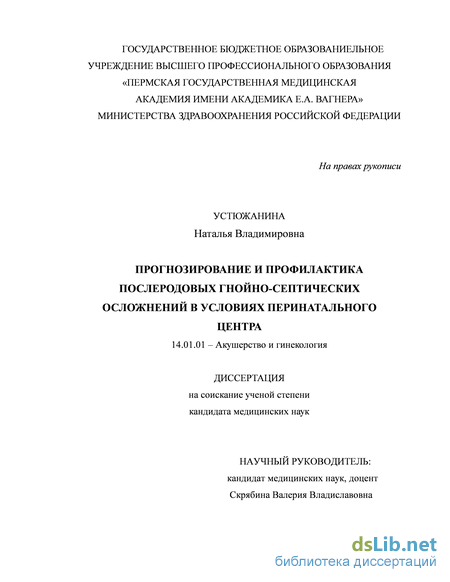 ГОСУДАРСТВЕННОЕ БЮДЖЕТНОЕ ОБРАЗОВАНИЕЛЬНОЕ УЧРЕЖДЕНИЕ ВЫСШЕГО ПРОФЕССИОНАЛЬНОГО ОБРАЗОВАНИЯ «ПЕРМСКАЯ ГОСУДАРСТВЕННАЯ МЕДИЦИНСКАЯ АКАДЕМИЯ ИМЕНИ АКАДЕМИКА Е.А. ВАГНЕРА» МИНИСТЕРСТВА ЗДРАВООХРАНЕНИЯ РОССИЙСКОЙ ФЕДЕРАЦИИ

На правах рукописи

УСТЮЖАНИНА
Наталья Владимировна

ПРОГНОЗИРОВАНИЕ И ПРОФИЛАКТИКА ПОСЛЕРОДОВЫХ ГНОЙНО-СЕПТИЧЕСКИХ ОСЛОЖНЕНИЙ В УСЛОВИЯХ ПЕРИНАТАЛЬНОГО ЦЕНТРА

14.01.01 – Акушерство и гинекология

ДИССЕРТАЦИЯ
на соискание ученой степени
кандидата медицинских наук

НАУЧНЫЙ РУКОВОДИТЕЛЬ:
кандидат медицинских наук, доцент
Скрябина Валерия Владиславовна

dsLib.net
библиотека диссертаций